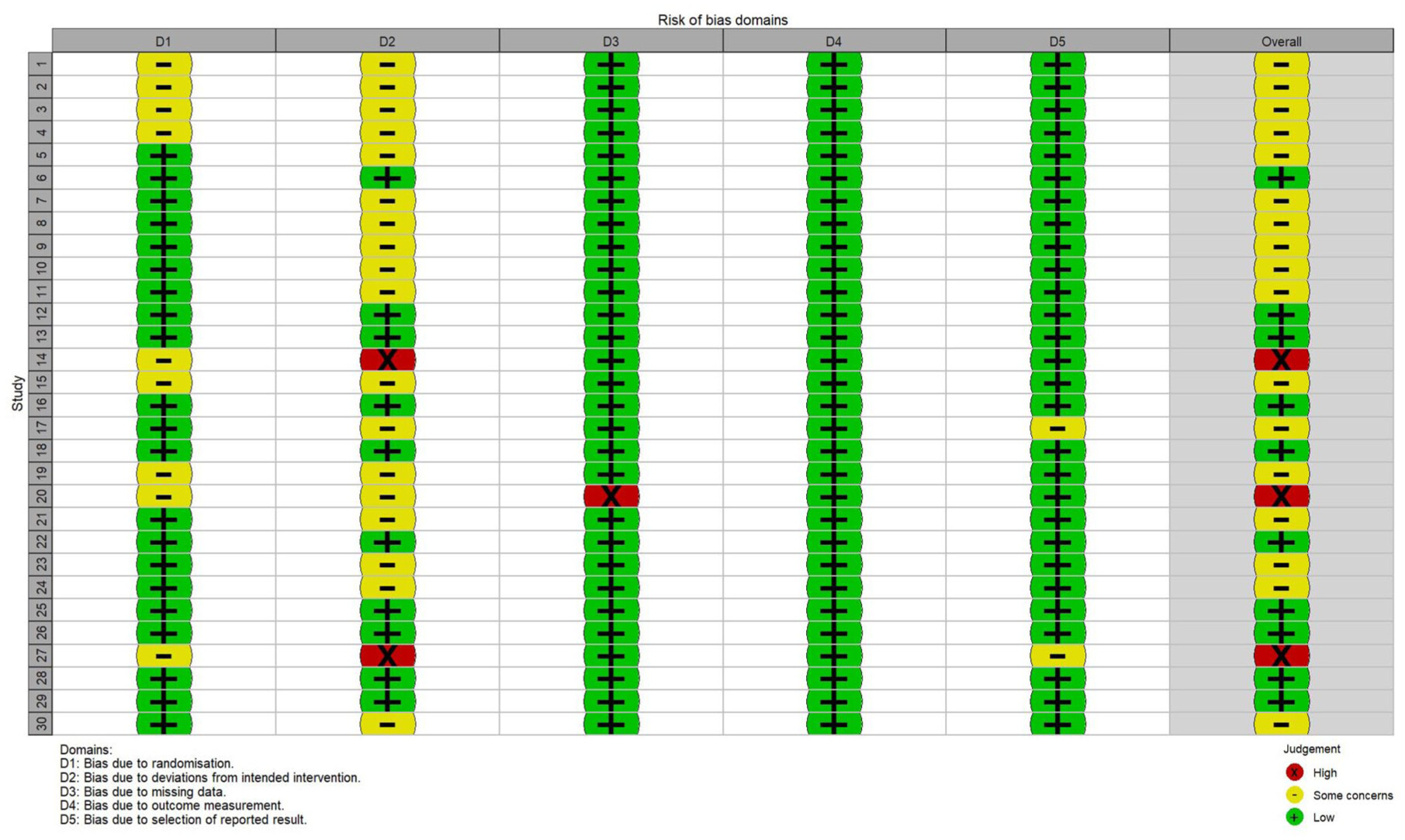 Risk of bias domains

| Study | D1 | D2 | D3 | D4 | D5 | Overall |
|---|---|---|---|---|---|---|
| 1 | - | - | + | + | + | - |
| 2 | - | - | + | + | + | - |
| 3 | - | - | + | + | + | - |
| 4 | - | - | + | + | + | - |
| 5 | + | - | + | + | + | - |
| 6 | + | + | + | + | + | + |
| 7 | + | - | + | + | + | - |
| 8 | + | - | + | + | + | - |
| 9 | + | - | + | + | + | - |
| 10 | + | - | + | + | + | - |
| 11 | + | - | + | + | + | - |
| 12 | + | + | + | + | + | + |
| 13 | + | + | + | + | + | + |
| 14 | - | X | + | + | + | X |
| 15 | - | - | + | + | + | - |
| 16 | + | + | + | + | + | + |
| 17 | + | - | + | + | - | - |
| 18 | + | + | + | + | + | + |
| 19 | - | - | + | + | + | - |
| 20 | - | - | X | + | + | X |
| 21 | + | - | + | + | + | - |
| 22 | + | + | + | + | + | + |
| 23 | + | - | + | + | + | - |
| 24 | + | - | + | + | + | - |
| 25 | + | + | + | + | + | + |
| 26 | + | + | + | + | + | + |
| 27 | - | X | + | + | - | X |
| 28 | + | + | + | + | + | + |
| 29 | + | + | + | + | + | + |
| 30 | + | - | + | + | + | - |

Domains:
D1: Bias due to randomisation.
D2: Bias due to deviations from intended intervention.
D3: Bias due to missing data.
D4: Bias due to outcome measurement.
D5: Bias due to selection of reported result.

Judgement
X High
- Some concerns
+ Low